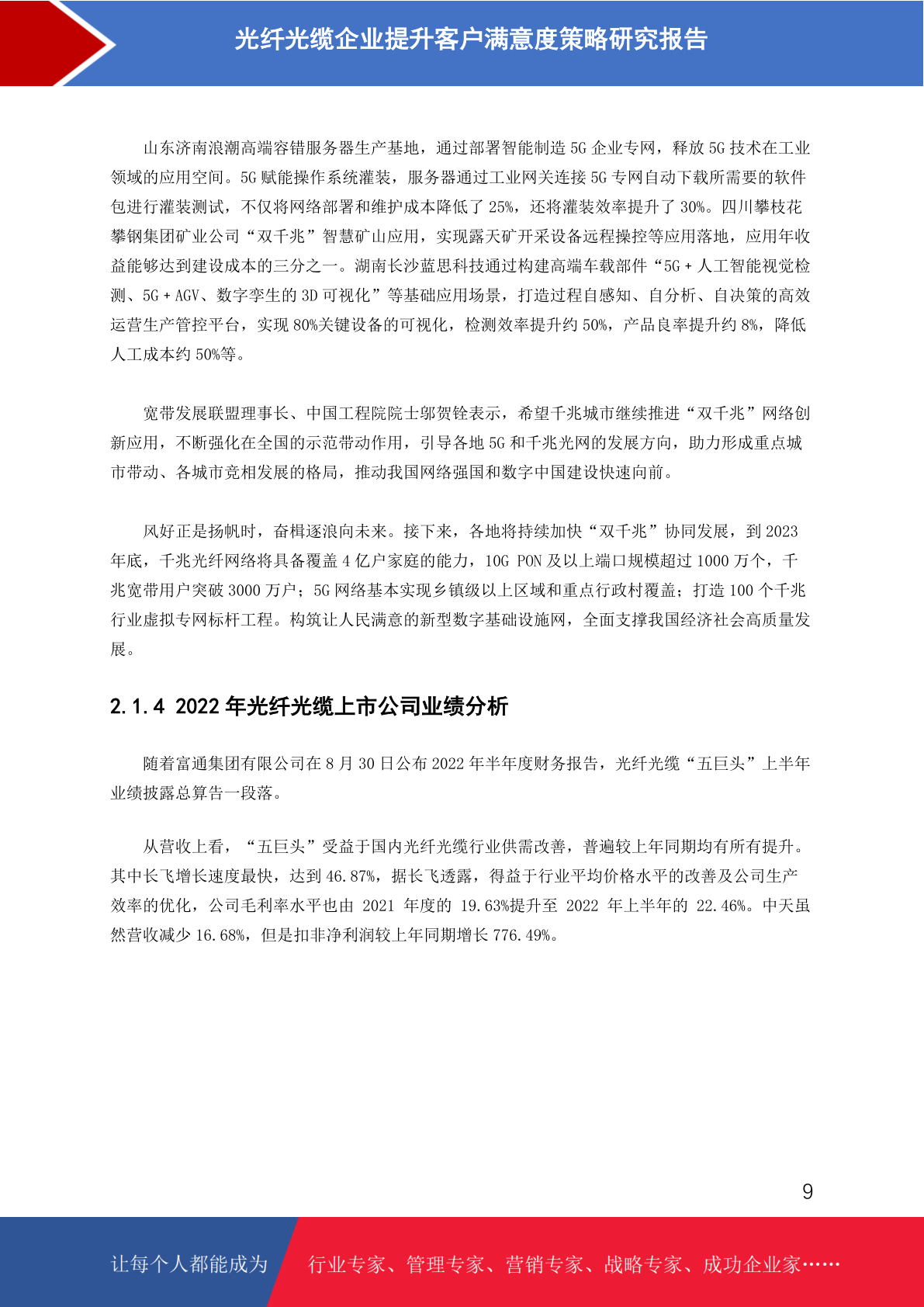 光纤光缆企业提升客户满意度策略研究报告

山东济南浪潮高端容错服务器生产基地，通过部署智能制造 5G 企业专网，释放 5G 技术在工业领域的应用空间。5G 赋能操作系统灌装，服务器通过工业网关连接 5G 专网自动下载所需要的软件包进行灌装测试，不仅将网络部署和维护成本降低了 25%，还将灌装效率提升了 30%。四川攀枝花攀钢集团矿业公司“双千兆”智慧矿山应用，实现露天矿开采设备远程操控等应用落地，应用年收益能够达到建设成本的三分之一。湖南长沙蓝思科技通过构建高端车载部件“5G + 人工智能视觉检测、5G + AGV、数字孪生的 3D 可视化”等基础应用场景，打造过程自感知、自分析、自决策的高效运营生产管控平台，实现 80%关键设备的可视化，检测效率提升约 50%，产品良率提升约 8%，降低人工成本约 50%等。

宽带发展联盟理事长、中国工程院院士邬贺铨表示，希望千兆城市继续推进“双千兆”网络创新应用，不断强化在全国的示范带动作用，引导各地 5G 和千兆光网的发展方向，助力形成重点城市带动、各城市竞相发展的格局，推动我国网络强国和数字中国建设快速向前。

风好正是扬帆时，奋楫逐浪向未来。接下来，各地将持续加快“双千兆”协同发展，到 2023 年底，千兆光纤网络将具备覆盖 4 亿户家庭的能力，10G PON 及以上端口规模超过 1000 万个，千兆宽带用户突破 3000 万户；5G 网络基本实现乡镇级以上区域和重点行政村覆盖；打造 100 个千兆行业虚拟专网标杆工程。构筑让人民满意的新型数字基础设施网，全面支撑我国经济社会高质量发展。

2.1.4 2022 年光纤光缆上市公司业绩分析

随着富通集团有限公司在 8 月 30 日公布 2022 年半年度财务报告，光纤光缆“五巨头”上半年业绩披露总算告一段落。

从营收上看，“五巨头”受益于国内光纤光缆行业供需改善，普遍较上年同期均有所有提升。其中长飞增长速度最快，达到 46.87%，据长飞透露，得益于行业平均价格水平的改善及公司生产效率的优化，公司毛利率水平也由 2021 年度的 19.63%提升至 2022 年上半年的 22.46%。中天虽然营收减少 16.68%，但是扣非净利润较上年同期增长 776.49%。

9

让每个人都能成为 行业专家、管理专家、营销专家、战略专家、成功企业家……